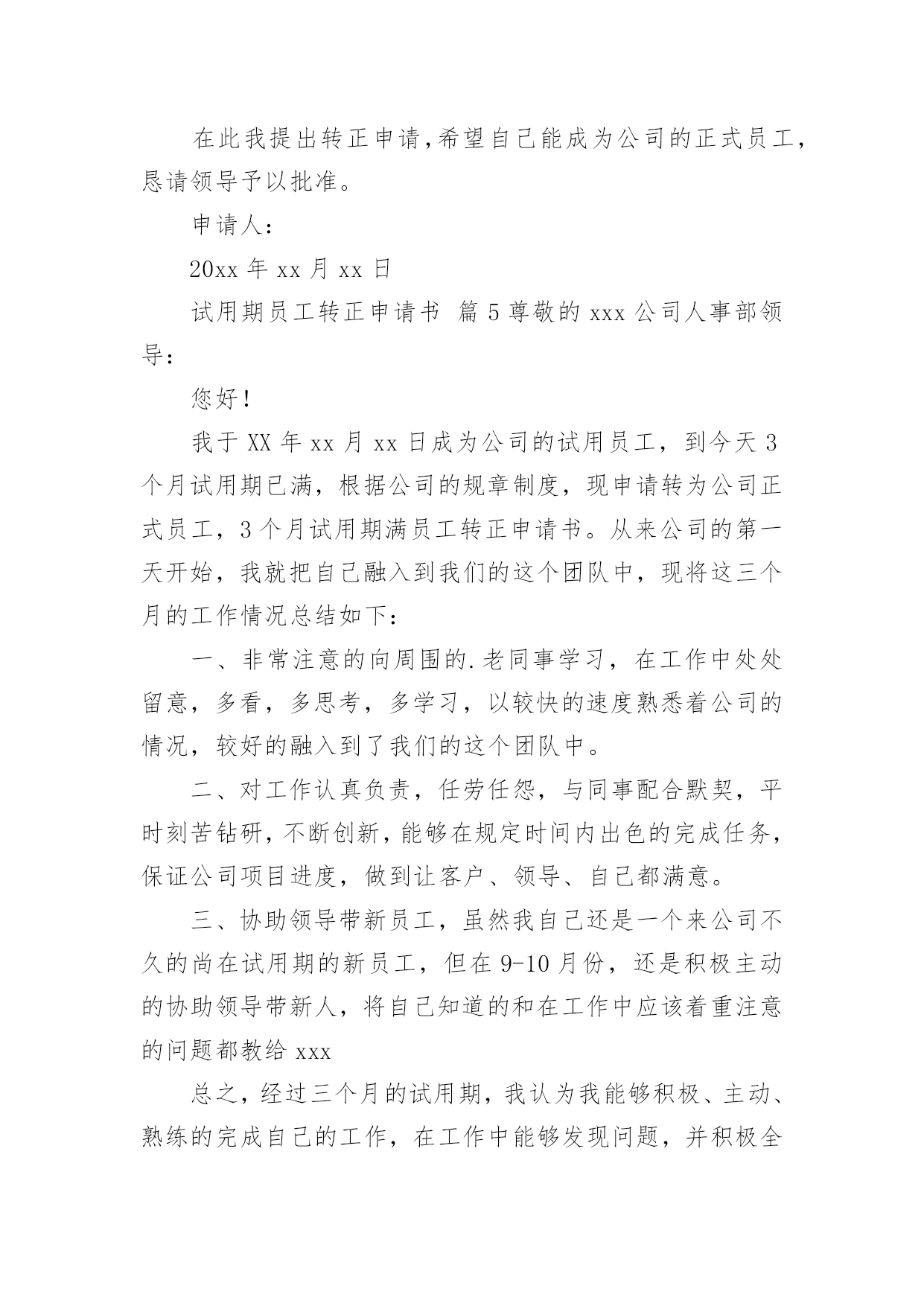 在此我提出转正申请,希望自己能成为公司的正式员工,恳请领导予以批准。

申请人:

20xx 年 xx 月 xx 日

试用期员工转正申请书 篇 5 尊敬的 xxx 公司人事部领导:

您好!

我于 XX 年 xx 月 xx 日成为公司的试用员工，到今天 3 个月试用期已满，根据公司的规章制度，现申请转为公司正式员工，3 个月试用期满员工转正申请书。从来公司的第一天开始，我就把自己融入到我们的这个团队中，现将这三个月的工作情况总结如下:

一、非常注意的向周围的.老同事学习，在工作中处处留意，多看，多思考，多学习，以较快的速度熟悉着公司的情况，较好的融入到了我们的这个团队中。

二、对工作认真负责，任劳任怨，与同事配合默契，平时刻苦钻研,不断创新,能够在规定时间内出色的完成任务,保证公司项目进度，做到让客户、领导、自己都满意。

三、协助领导带新员工，虽然我自己还是一个来公司不久的尚在试用期的新员工，但在 9-10 月份，还是积极主动的协助领导带新人，将自己知道的和在工作中应该着重注意的问题都教给 xxx

总之，经过三个月的试用期，我认为我能够积极、主动、熟练的完成自己的工作，在工作中能够发现问题，并积极全